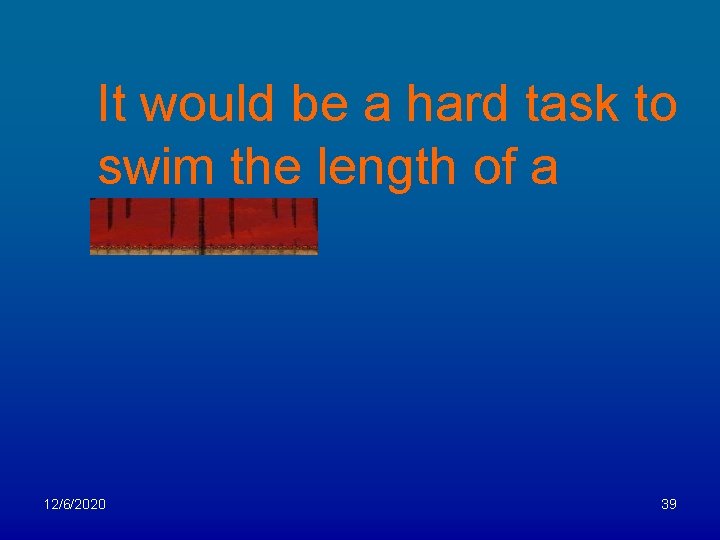 It would be a hard task to swim the length of a

12/6/2020

39